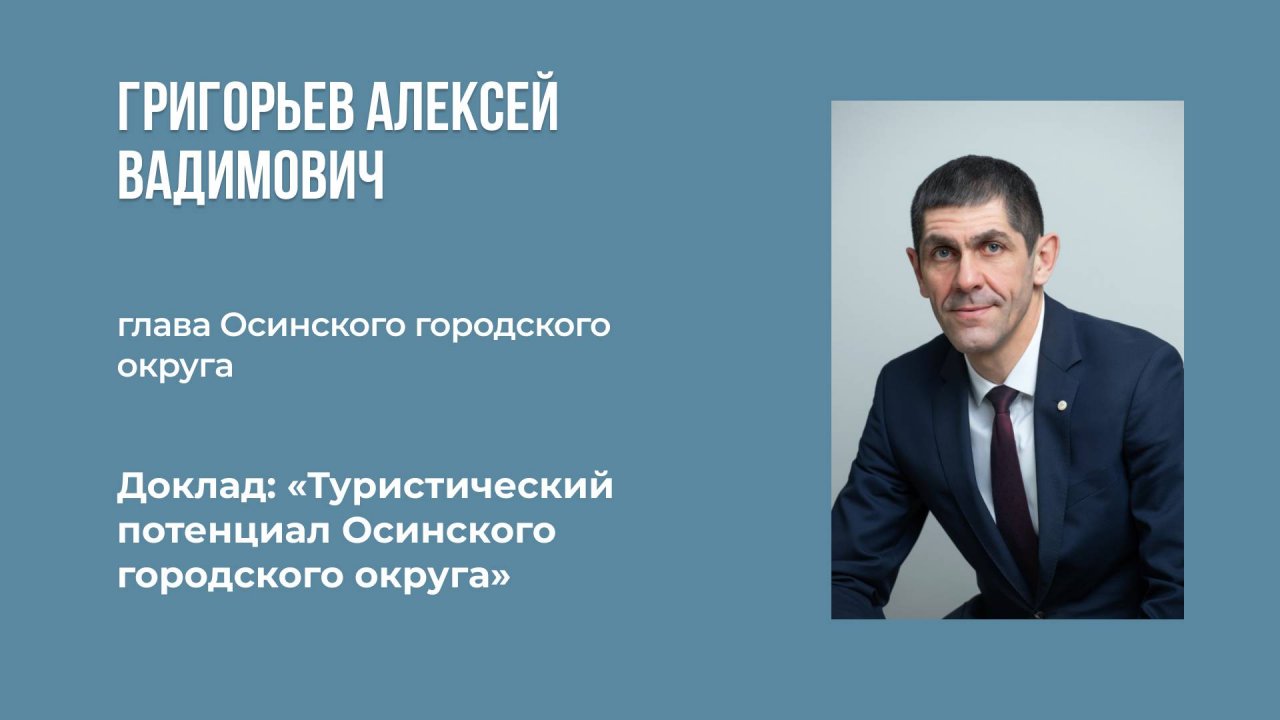 ГРИГОРЬЕВ АЛЕКСЕЙ ВАДИМОВИЧ

глава Осинского городского округа

Доклад: «Туристический потенциал Осинского городского округа»